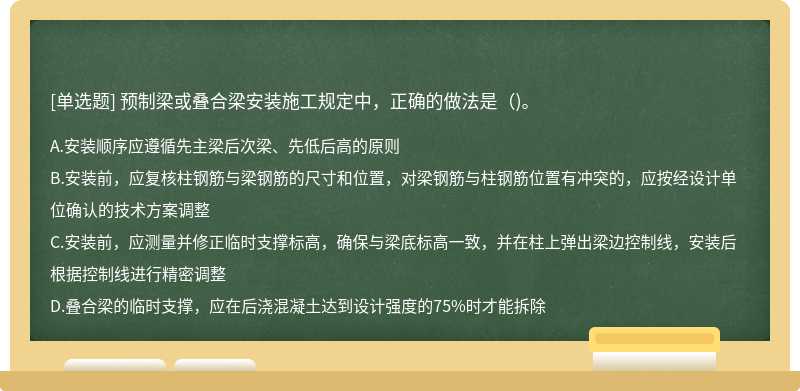 [单选题] 预制梁或叠合梁安装施工规定中，正确的做法是（)。

A.安装顺序应遵循先主梁后次梁、先低后高的原则

B.安装前，应复核柱钢筋与梁钢筋的尺寸和位置，对梁钢筋与柱钢筋位置有冲突的，应按经设计单位确认的技术方案调整

C.安装前，应测量并修正临时支撑标高，确保与梁底标高一致，并在柱上弹出梁边控制线，安装后根据控制线进行精密调整

D.叠合梁的临时支撑，应在后浇混凝土达到设计强度的75%时才能拆除